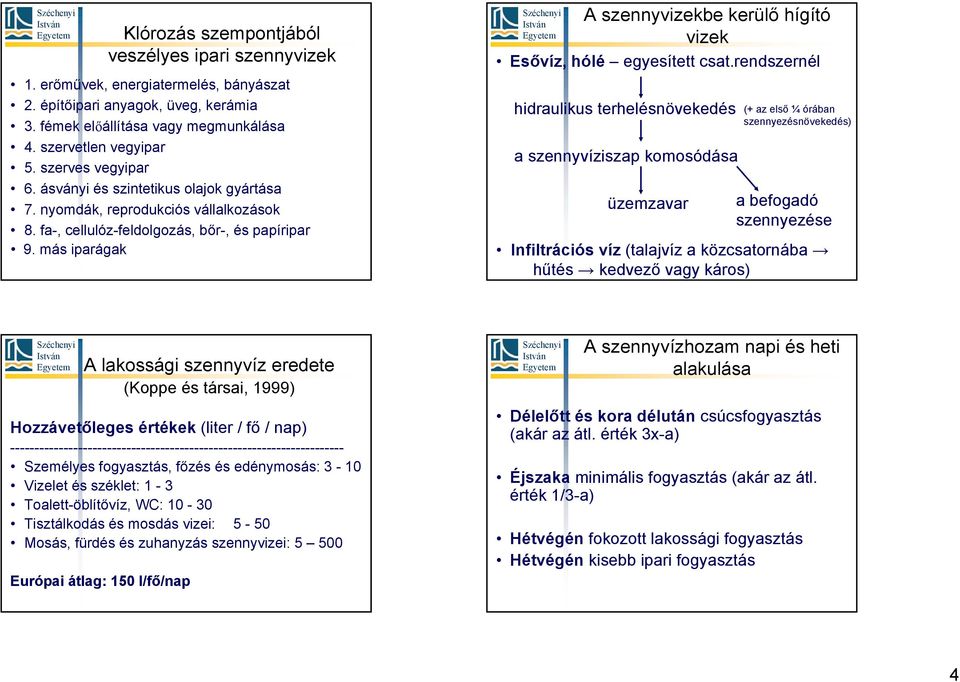 Széchenyi István Egyetem

Klórozás szempontjából veszélyes ipari szennyvizek

- 1. erőművek, energiatermelés, bányászat
- 2. építőipari anyagok, üveg, kerámia
- 3. fémek előállítása vagy megmunkálása
- 4. szervetlen vegyipar
- 5. szerves vegyipar
- 6. ásványi és szintetikus olajok gyártása
- 7. nyomdák, reprodukciós vállalkozások
- 8. fa-, cellulóz-feldolgozás, bőr-, és papíripar
- 9. más iparágak

Széchenyi István Egyetem

A szennyvizekbe kerülő hígító vizek

- Esővíz, hólé – egyesített csat.rendszernél

hidraulikus terhelésnövekedés (+ az első ¼ órában szennyezésnövekedés)

a szennyvíziszap komosódása

üzemzavar

a befogadó szennyezése

- Infiltrációs víz (talajvíz a közcsatornába → hűtés → kedvező vagy káros)

Széchenyi István Egyetem

A lakossági szennyvíz eredete (Koppe és társai, 1999)

Hozzávetőleges értékek (liter / fő / nap)

--------------------------------------------------------------------

- Személyes fogyasztás, főzés és edénymosás: 3 - 10
- Vizelet és széklet: 1 - 3
- Toalett-öblítővíz, WC: 10 - 30
- Tisztálkodás és mosdás vizei: 5 - 50
- Mosás, fürdés és zuhanyzás szennyvizei: 5 – 500

Európai átlag: 150 l/fő/nap

Széchenyi István Egyetem

A szennyvízhozam napi és heti alakulása

- Délelőtt és kora délután csúcsfogyasztás (akár az átl. érték 3x-a)
- Éjszaka minimális fogyasztás (akár az átl. érték 1/3-a)
- Hétvégén fokozott lakossági fogyasztás
- Hétvégén kisebb ipari fogyasztás

4